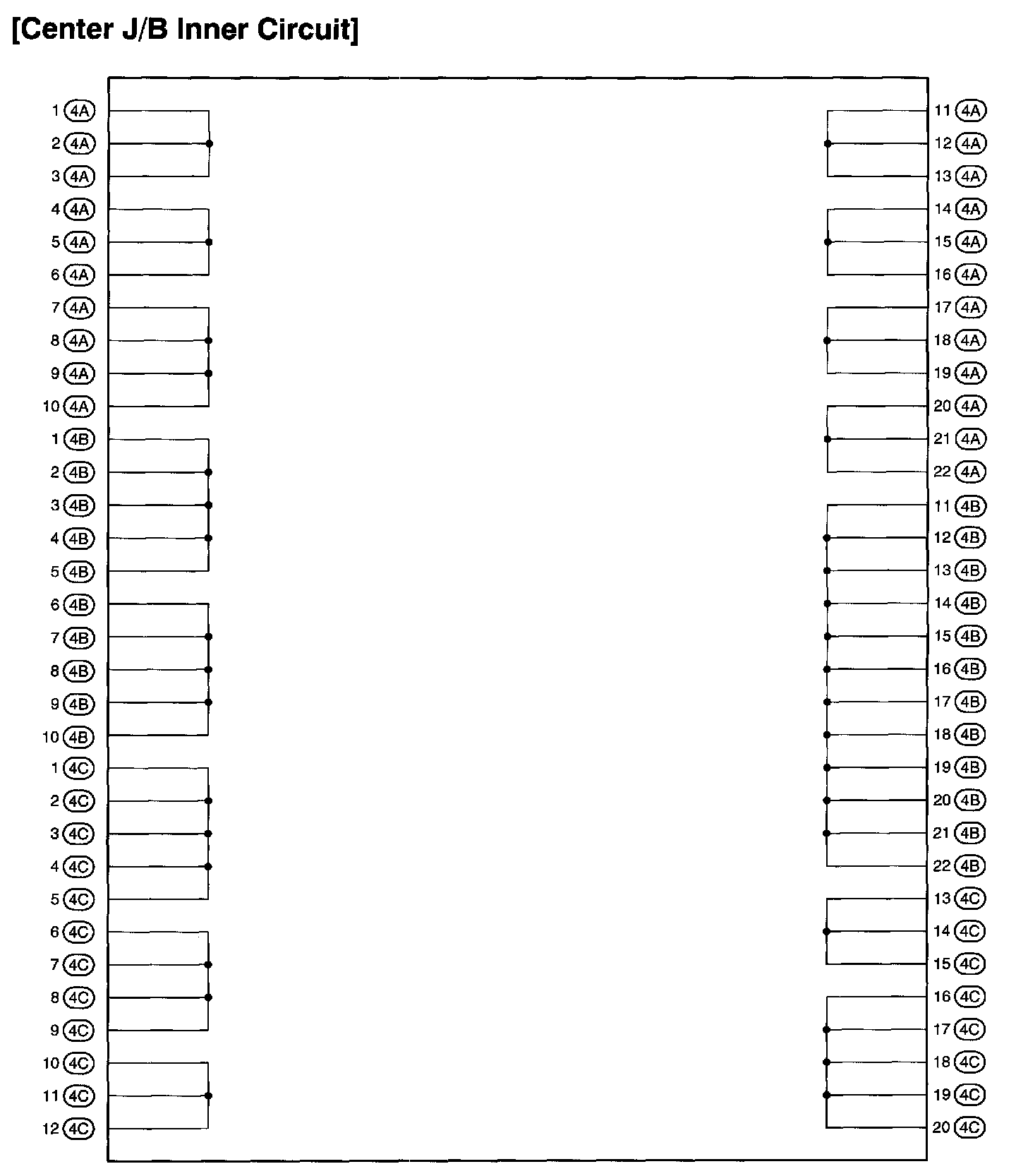 [Center J/B Inner Circuit]

1 4A
2 4A
3 4A
4 4A
5 4A
6 4A
7 4A
8 4A
9 4A
10 4A
1 4B
2 4B
3 4B
4 4B
5 4B
6 4B
7 4B
8 4B
9 4B
10 4B
1 4C
2 4C
3 4C
4 4C
5 4C
6 4C
7 4C
8 4C
9 4C
10 4C
11 4C
12 4C

11 4A
12 4A
13 4A
14 4A
15 4A
16 4A
17 4A
18 4A
19 4A
20 4A
21 4A
22 4A
11 4B
12 4B
13 4B
14 4B
15 4B
16 4B
17 4B
18 4B
19 4B
20 4B
21 4B
22 4B
13 4C
14 4C
15 4C
16 4C
17 4C
18 4C
19 4C
20 4C